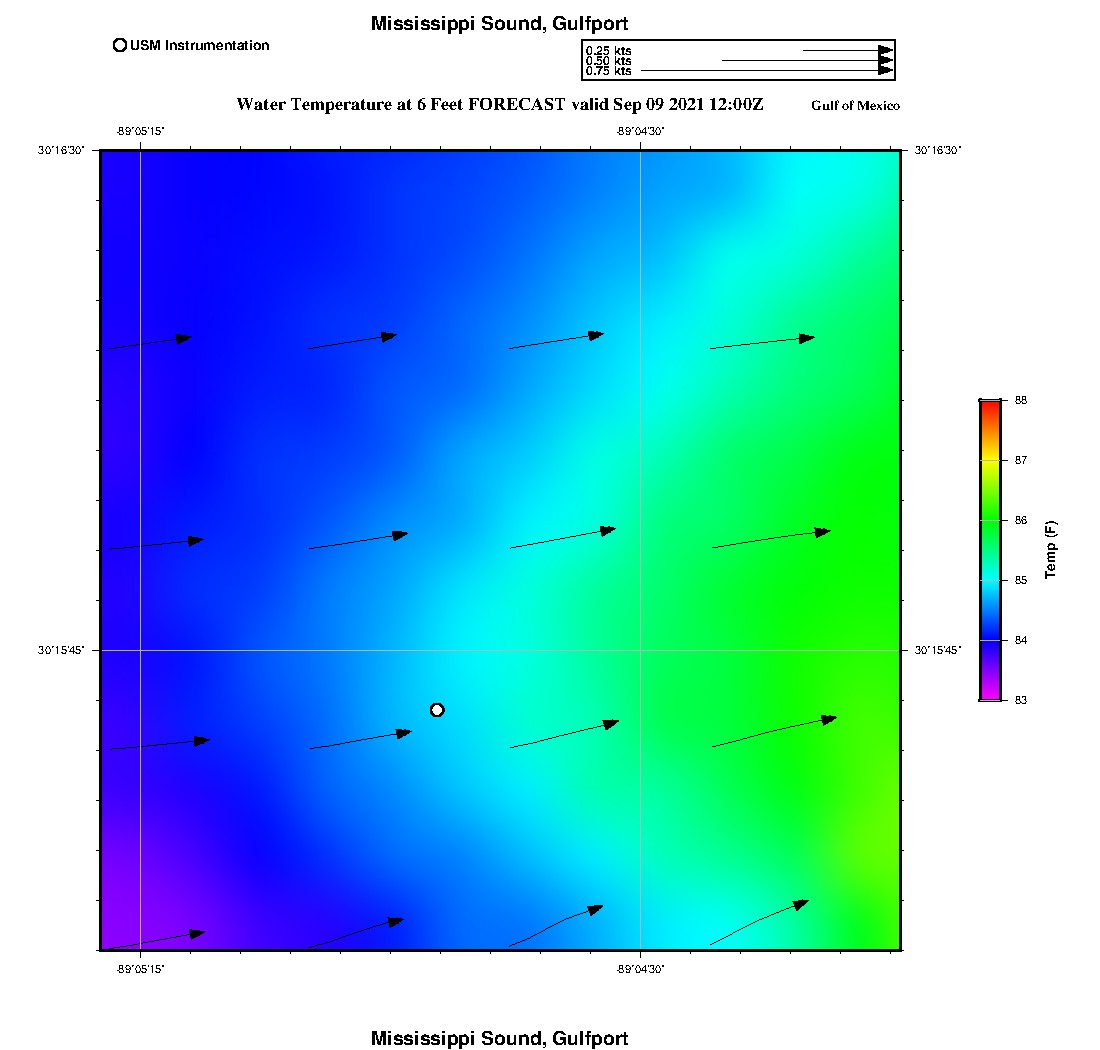 Mississippi Sound, Gulfport

USM Instrumentation

0.25 kts
0.50 kts
0.75 kts

Water Temperature at 6 Feet FORECAST valid Sep 09 2021 12:00Z

Gulf of Mexico

-89°05'15"

-89°04'30"

30°16'30"

30°16'30"

30°15'45"

30°15'45"

-89°05'15"

-89°04'30"

88
87
86
85
84
83

Temp (F)

Mississippi Sound, Gulfport